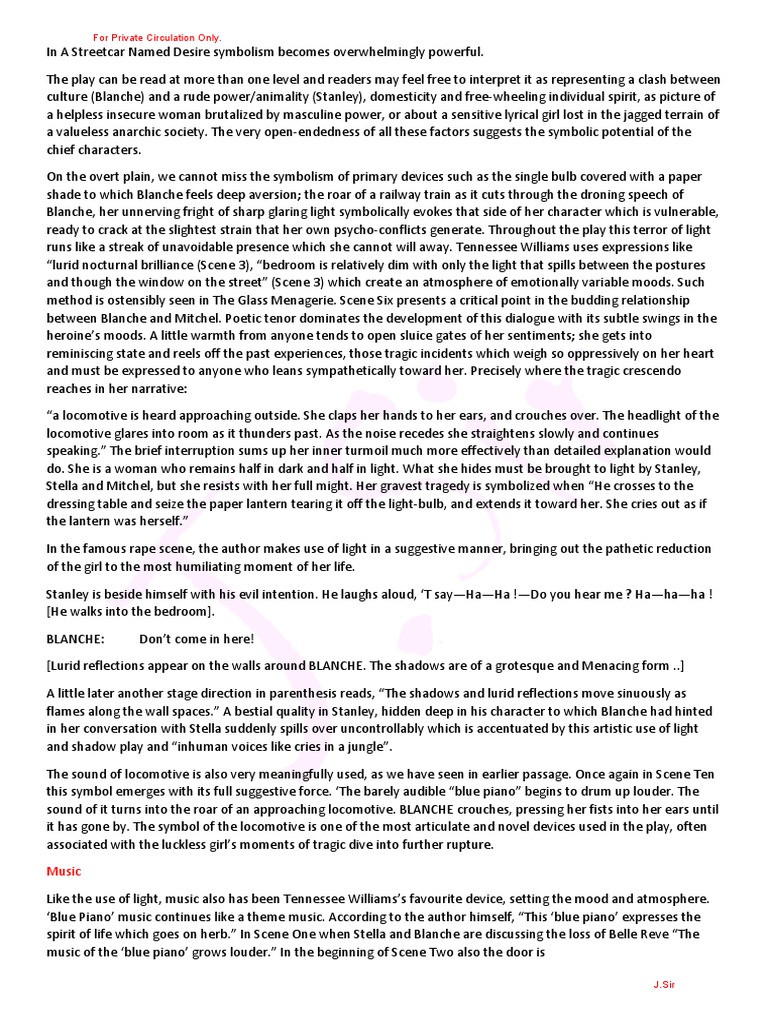 For Private Circulation Only.

In A Streetcar Named Desire symbolism becomes overwhelmingly powerful.

The play can be read at more than one level and readers may feel free to interpret it as representing a clash between culture (Blanche) and a rude power/animality (Stanley), domesticity and free-wheeling individual spirit, as picture of a helpless insecure woman brutalized by masculine power, or about a sensitive lyrical girl lost in the jagged terrain of a valueless anarchic society. The very open-endedness of all these factors suggests the symbolic potential of the chief characters.

On the overt plain, we cannot miss the symbolism of primary devices such as the single bulb covered with a paper shade to which Blanche feels deep aversion; the roar of a railway train as it cuts through the droning speech of Blanche, her unnerving fright of sharp glaring light symbolically evokes that side of her character which is vulnerable, ready to crack at the slightest strain that her own psycho-conflicts generate. Throughout the play this terror of light runs like a streak of unavoidable presence which she cannot will away. Tennessee Williams uses expressions like "lurid nocturnal brilliance (Scene 3), "bedroom is relatively dim with only the light that spills between the postures and though the window on the street" (Scene 3) which create an atmosphere of emotionally variable moods. Such method is ostensibly seen in The Glass Menagerie. Scene Six presents a critical point in the budding relationship between Blanche and Mitchel. Poetic tenor dominates the development of this dialogue with its subtle swings in the heroine's moods. A little warmth from anyone tends to open sluice gates of her sentiments; she gets into reminiscing state and reels off the past experiences, those tragic incidents which weigh so oppressively on her heart and must be expressed to anyone who leans sympathetically toward her. Precisely where the tragic crescendo reaches in her narrative:

"a locomotive is heard approaching outside. She claps her hands to her ears, and crouches over. The headlight of the locomotive glares into room as it thunders past. As the noise recedes she straightens slowly and continues speaking." The brief interruption sums up her inner turmoil much more effectively than detailed explanation would do. She is a woman who remains half in dark and half in light. What she hides must be brought to light by Stanley, Stella and Mitchel, but she resists with her full might. Her gravest tragedy is symbolized when "He crosses to the dressing table and seize the paper lantern tearing it off the light-bulb, and extends it toward her. She cries out as if the lantern was herself."

In the famous rape scene, the author makes use of light in a suggestive manner, bringing out the pathetic reduction of the girl to the most humiliating moment of her life.

Stanley is beside himself with his evil intention. He laughs aloud, 'T say—Ha—Ha !—Do you hear me ? Ha—ha—ha ! [He walks into the bedroom].

BLANCHE: Don't come in here!

[Lurid reflections appear on the walls around BLANCHE. The shadows are of a grotesque and Menacing form ..]

A little later another stage direction in parenthesis reads, "The shadows and lurid reflections move sinuously as flames along the wall spaces." A bestial quality in Stanley, hidden deep in his character to which Blanche had hinted in her conversation with Stella suddenly spills over uncontrollably which is accentuated by this artistic use of light and shadow play and "inhuman voices like cries in a jungle".

The sound of locomotive is also very meaningfully used, as we have seen in earlier passage. Once again in Scene Ten this symbol emerges with its full suggestive force. 'The barely audible "blue piano" begins to drum up louder. The sound of it turns into the roar of an approaching locomotive. BLANCHE crouches, pressing her fists into her ears until it has gone by. The symbol of the locomotive is one of the most articulate and novel devices used in the play, often associated with the luckless girl's moments of tragic dive into further rupture.

Music

Like the use of light, music also has been Tennessee Williams's favourite device, setting the mood and atmosphere. 'Blue Piano' music continues like a theme music. According to the author himself, "This 'blue piano' expresses the spirit of life which goes on herb." In Scene One when Stella and Blanche are discussing the loss of Belle Reve "The music of the 'blue piano' grows louder." In the beginning of Scene Two also the door is

J.Sir